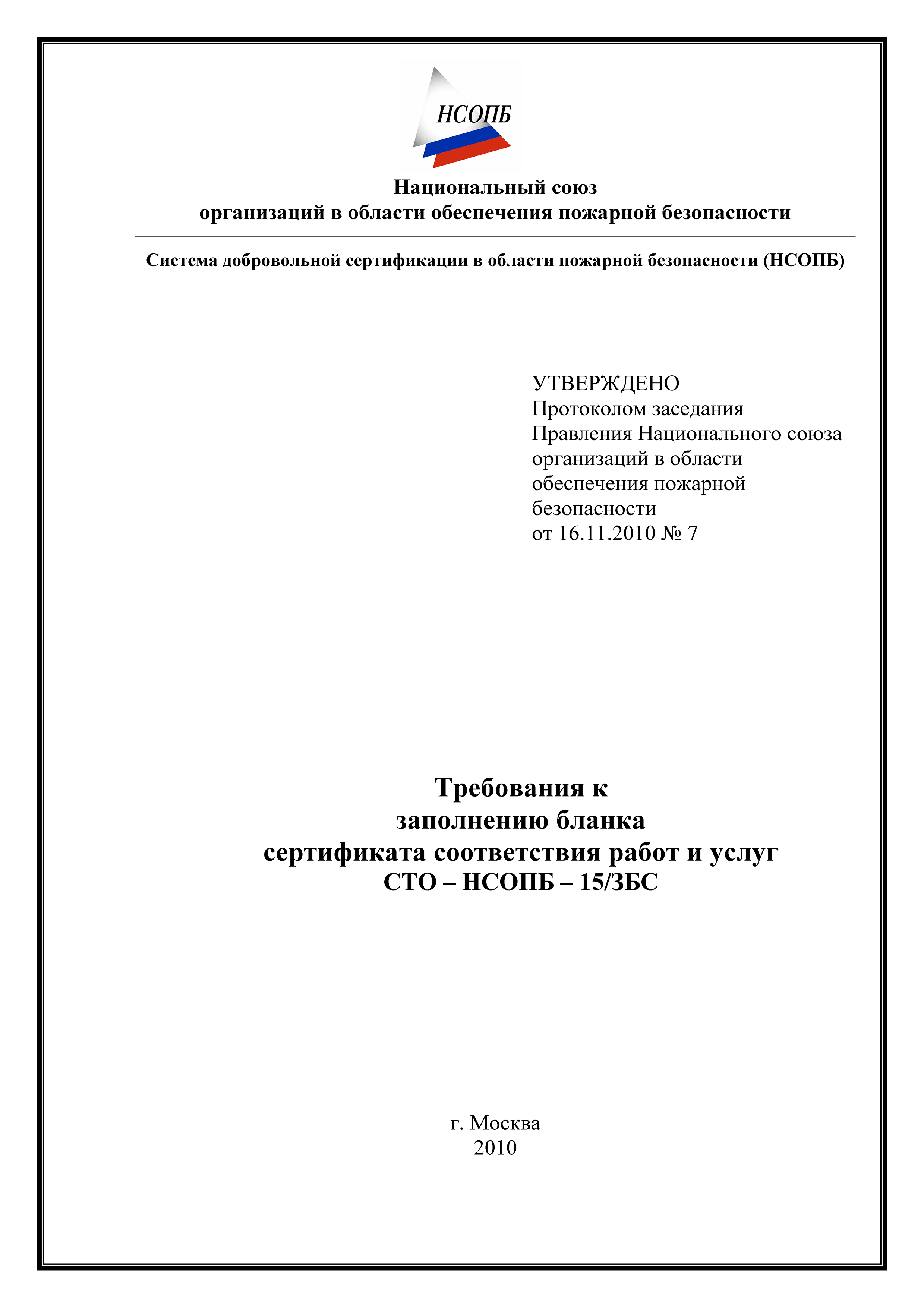 НСОПБ

Национальный союз
организаций в области обеспечения пожарной безопасности

Система добровольной сертификации в области пожарной безопасности (НСОПБ)

УТВЕРЖДЕНО
Протоколом заседания
Правления Национального союза
организаций в области
обеспечения пожарной
безопасности
от 16.11.2010 № 7

Требования к
заполнению бланка
сертификата соответствия работ и услуг
СТО – НСОПБ – 15/ЗБС

г. Москва
2010